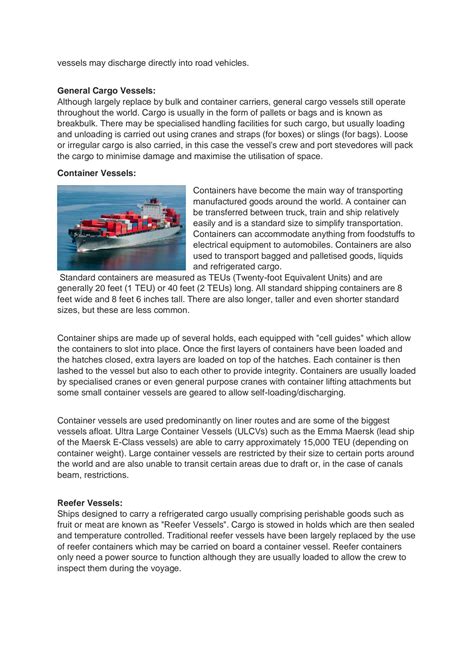 vessels may discharge directly into road vehicles.

**General Cargo Vessels:**
Although largely replace by bulk and container carriers, general cargo vessels still operate throughout the world. Cargo is usually in the form of pallets or bags and is known as breakbulk. There may be specialised handling facilities for such cargo, but usually loading and unloading is carried out using cranes and straps (for boxes) or slings (for bags). Loose or irregular cargo is also carried, in this case the vessel's crew and port stevedores will pack the cargo to minimise damage and maximise the utilisation of space.

**Container Vessels:**
Containers have become the main way of transporting manufactured goods around the world. A container can be transferred between truck, train and ship relatively easily and is a standard size to simplify transportation. Containers can accommodate anything from foodstuffs to electrical equipment to automobiles. Containers are also used to transport bagged and palletised goods, liquids and refrigerated cargo.
Standard containers are measured as TEUs (Twenty-foot Equivalent Units) and are generally 20 feet (1 TEU) or 40 feet (2 TEUs) long. All standard shipping containers are 8 feet wide and 8 feet 6 inches tall. There are also longer, taller and even shorter standard sizes, but these are less common.

Container ships are made up of several holds, each equipped with "cell guides" which allow the containers to slot into place. Once the first layers of containers have been loaded and the hatches closed, extra layers are loaded on top of the hatches. Each container is then lashed to the vessel but also to each other to provide integrity. Containers are usually loaded by specialised cranes or even general purpose cranes with container lifting attachments but some small container vessels are geared to allow self-loading/discharging.

Container vessels are used predominantly on liner routes and are some of the biggest vessels afloat. Ultra Large Container Vessels (ULCVs) such as the Emma Maersk (lead ship of the Maersk E-Class vessels) are able to carry approximately 15,000 TEU (depending on container weight). Large container vessels are restricted by their size to certain ports around the world and are also unable to transit certain areas due to draft or, in the case of canals beam, restrictions.

**Reefer Vessels:**
Ships designed to carry a refrigerated cargo usually comprising perishable goods such as fruit or meat are known as "Reefer Vessels". Cargo is stowed in holds which are then sealed and temperature controlled. Traditional reefer vessels have been largely replaced by the use of reefer containers which may be carried on board a container vessel. Reefer containers only need a power source to function although they are usually loaded to allow the crew to inspect them during the voyage.